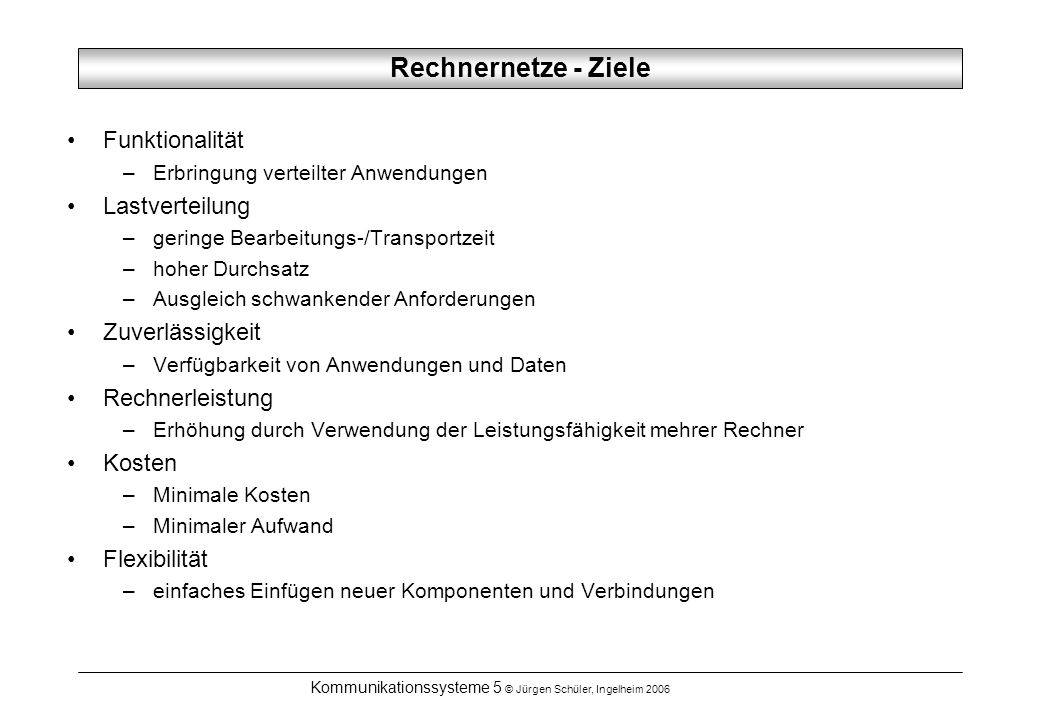 Rechnernetze - Ziele

• Funktionalität
– Erbringung verteilter Anwendungen
• Lastverteilung
– geringe Bearbeitungs-/Transportzeit
– hoher Durchsatz
– Ausgleich schwankender Anforderungen
• Zuverlässigkeit
– Verfügbarkeit von Anwendungen und Daten
• Rechnerleistung
– Erhöhung durch Verwendung der Leistungsfähigkeit mehrer Rechner
• Kosten
– Minimale Kosten
– Minimaler Aufwand
• Flexibilität
– einfaches Einfügen neuer Komponenten und Verbindungen

Kommunikationssysteme 5 © Jürgen Schüler, Ingelheim 2006